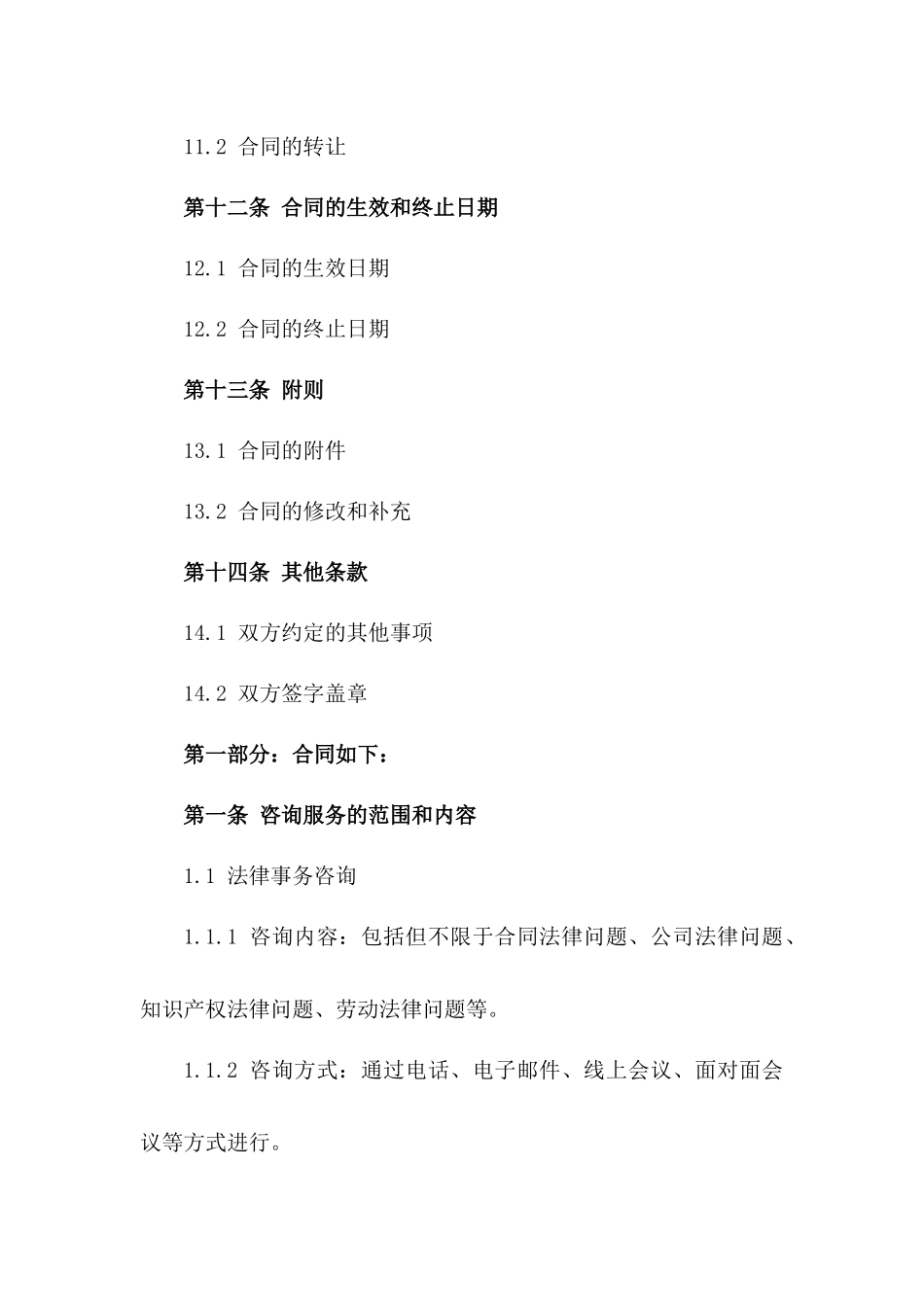 11.2 合同的转让

第十二条 合同的生效和终止日期

12.1 合同的生效日期

12.2 合同的终止日期

第十三条 附则

13.1 合同的附件

13.2 合同的修改和补充

第十四条 其他条款

14.1 双方约定的其他事项

14.2 双方签字盖章

第一部分：合同如下：

第一条 咨询服务的范围和内容

1.1 法律事务咨询

1.1.1 咨询内容：包括但不限于合同法律问题、公司法律问题、知识产权法律问题、劳动法律问题等。

1.1.2 咨询方式：通过电话、电子邮件、线上会议、面对面会议等方式进行。